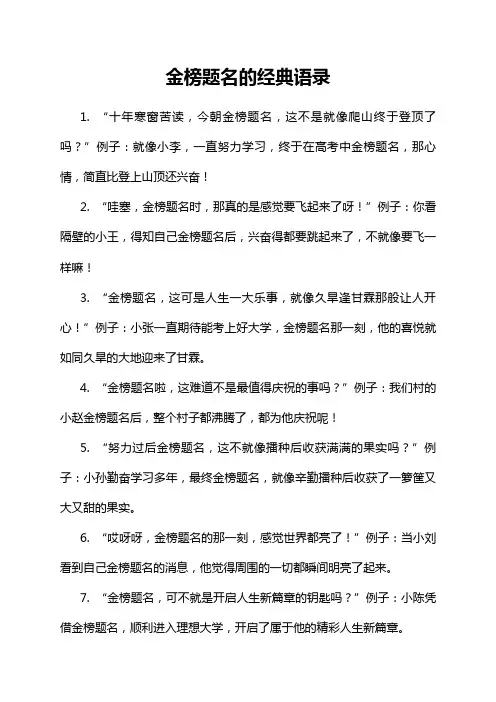 金榜题名的经典语录

1. “十年寒窗苦读，今朝金榜题名，这不是就像爬山终于登顶了吗？”例子：就像小李，一直努力学习，终于在高考中金榜题名，那心情，简直比登上山顶还兴奋！

2. “哇塞，金榜题名时，那真的是感觉要飞起来了呀！”例子：你看隔壁的小王，得知自己金榜题名后，兴奋得都要跳起来了，不就像要飞一样嘛！

3. “金榜题名，这可是人生一大乐事，就像久旱逢甘霖那般让人开心！”例子：小张一直期待能考上好大学，金榜题名那一刻，他的喜悦就如同久旱的大地迎来了甘霖。

4. “金榜题名啦，这难道不是最值得庆祝的事吗？”例子：我们村的小赵金榜题名后，整个村子都沸腾了，都为他庆祝呢！

5. “努力过后金榜题名，这不就像播种后收获满满的果实吗？”例子：小孙勤奋学习多年，最终金榜题名，就像辛勤播种后收获了一箩筐又大又甜的果实。

6. “哎呀呀，金榜题名的那一刻，感觉世界都亮了！”例子：当小刘看到自己金榜题名的消息，他觉得周围的一切都瞬间明亮了起来。

7. “金榜题名，可不就是开启人生新篇章的钥匙吗？”例子：小陈凭借金榜题名，顺利进入理想大学，开启了属于他的精彩人生新篇章。